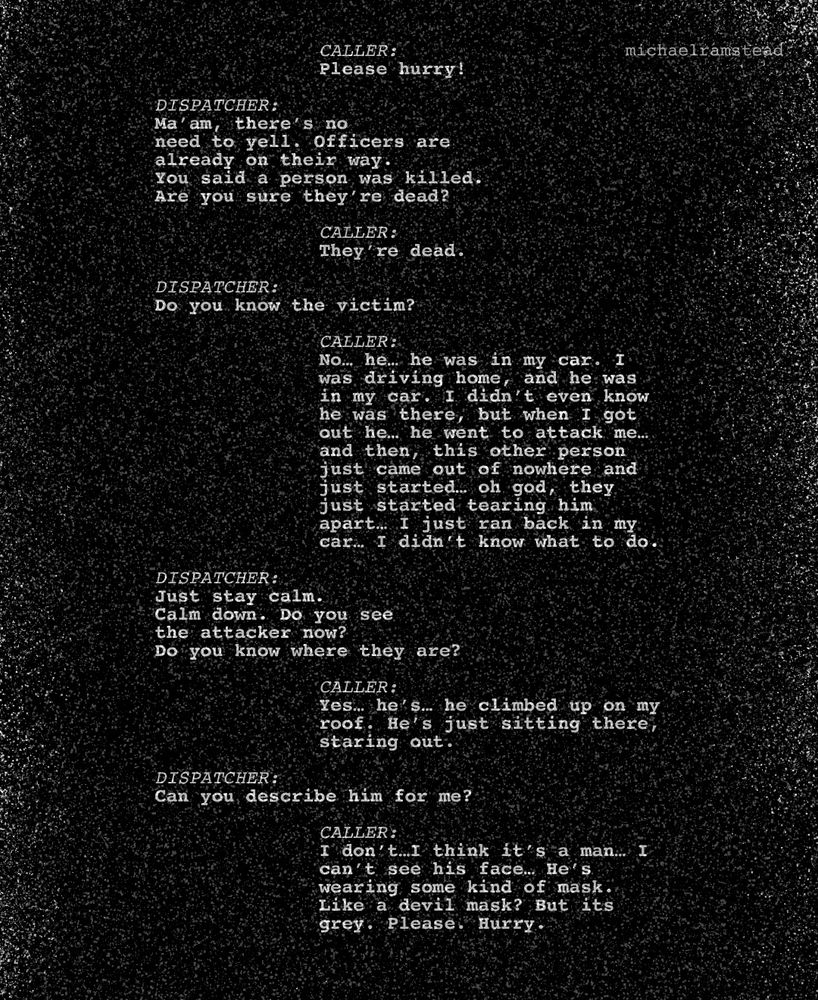 michaelramstead

CALLER:
Please hurry!

DISPATCHER:
Ma'am, there's no need to yell. Officers are already on their way. You said a person was killed. Are you sure they're dead?

CALLER:
They're dead.

DISPATCHER:
Do you know the victim?

CALLER:
No… he… he was in my car. I was driving home, and he was in my car. I didn't even know he was there, but when I got out he… he went to attack me… and then, this other person just came out of nowhere and just started… oh god, they just started tearing him apart… I just ran back in my car… I didn't know what to do.

DISPATCHER:
Just stay calm. Calm down. Do you see the attacker now? Do you know where they are?

CALLER:
Yes… he's… he climbed up on my roof. He's just sitting there, staring out.

DISPATCHER:
Can you describe him for me?

CALLER:
I don't…I think it's a man… I can't see his face… He's wearing some kind of mask. Like a devil mask? But its grey. Please. Hurry.